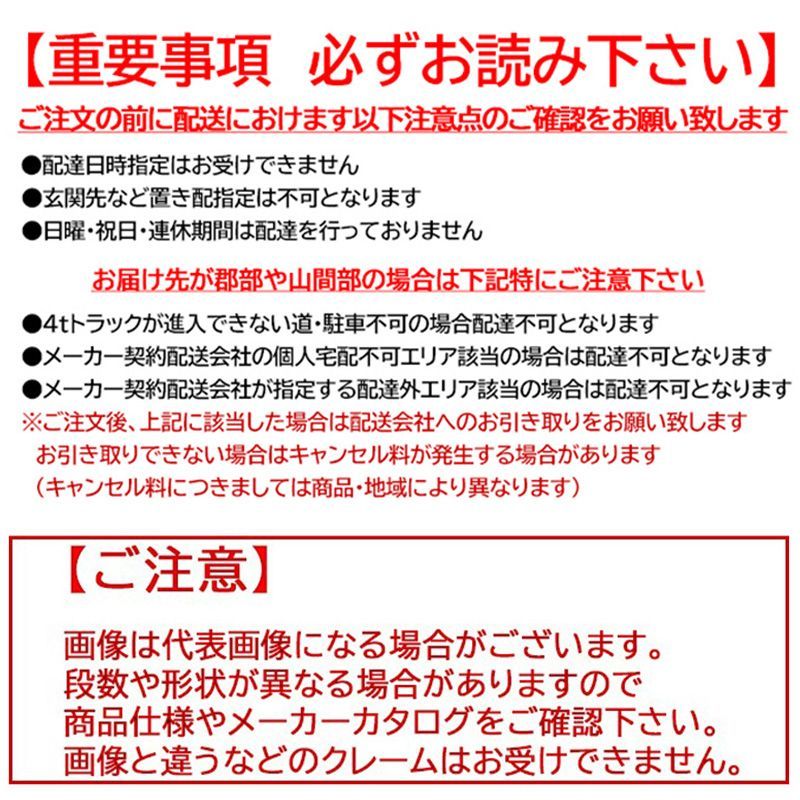 【重要事項　必ずお読み下さい】

ご注文の前に配送におけます以下注意点のご確認をお願い致します

●配達日時指定はお受けできません
●玄関先など置き配指定は不可となります
●日曜・祝日・連休期間は配達を行っておりません

お届け先が郡部や山間部の場合は下記特にご注意下さい

●4tトラックが進入できない道・駐車不可の場合配達不可となります
●メーカー契約配送会社の個人宅配不可エリア該当の場合は配達不可となります
●メーカー契約配送会社が指定する配達外エリア該当の場合は配達不可となります
※ご注文後、上記に該当した場合は配送会社へのお引き取りをお願い致します
お引き取りできない場合はキャンセル料が発生する場合があります
（キャンセル料につきましては商品・地域により異なります）

【ご注意】

画像は代表画像になる場合がございます。
段数や形状が異なる場合がありますので
商品仕様やメーカーカタログをご確認下さい。
画像と違うなどのクレームはお受けできません。